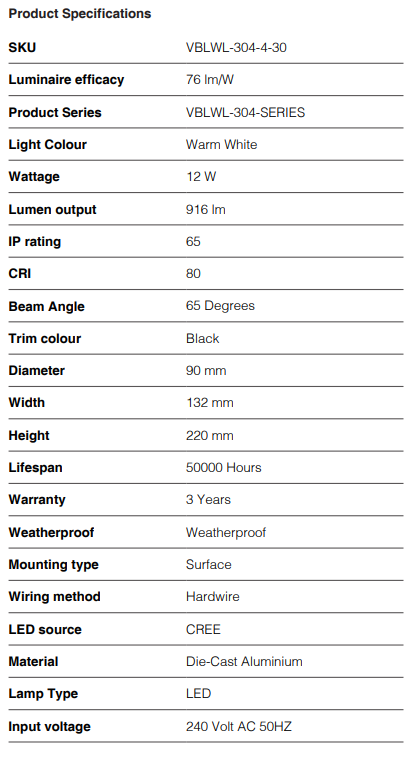 Product Specifications

| SKU | VBLWL-304-4-30 |
|---|---|
| Luminaire efficacy | 76 lm/W |
| Product Series | VBLWL-304-SERIES |
| Light Colour | Warm White |
| Wattage | 12 W |
| Lumen output | 916 lm |
| IP rating | 65 |
| CRI | 80 |
| Beam Angle | 65 Degrees |
| Trim colour | Black |
| Diameter | 90 mm |
| Width | 132 mm |
| Height | 220 mm |
| Lifespan | 50000 Hours |
| Warranty | 3 Years |
| Weatherproof | Weatherproof |
| Mounting type | Surface |
| Wiring method | Hardwire |
| LED source | CREE |
| Material | Die-Cast Aluminium |
| Lamp Type | LED |
| Input voltage | 240 Volt AC 50HZ |